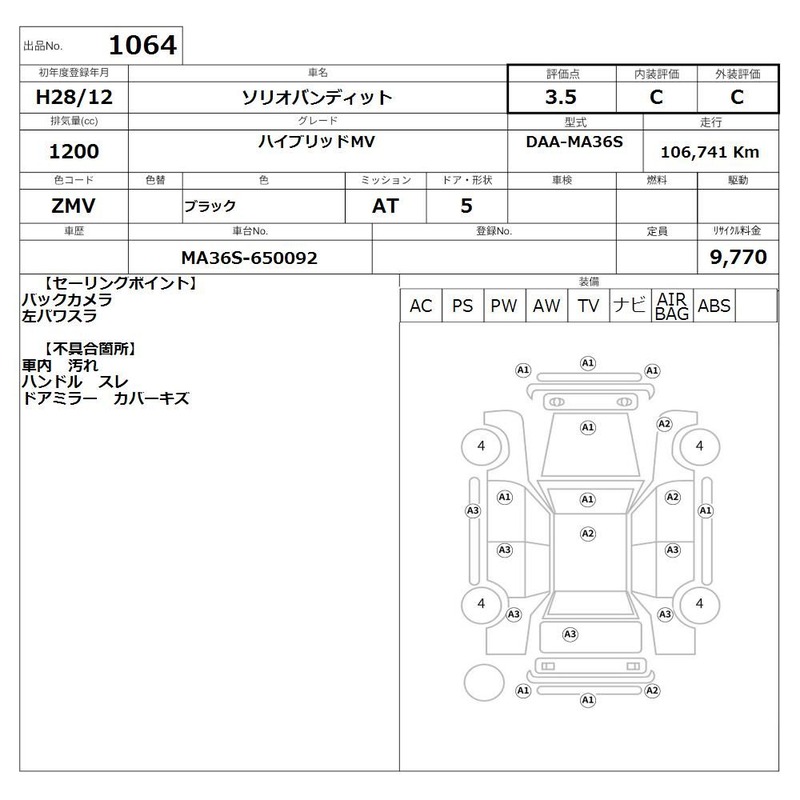 出品No. 1064

| 初年度登録年月 | 車名 | 評価点 | 内装評価 | 外装評価 |
|---|---|---|---|---|
| H28/12 | ソリオバンディット | 3.5 | C | C |

| 排気量(cc) | グレード | 型式 | 走行 |
|---|---|---|---|
| 1200 | ハイブリッドMV | DAA-MA36S | 106,741 Km |

| 色コード | 色替 | 色 | ミッション | ドア・形状 | 車検 | 燃料 | 駆動 |
|---|---|---|---|---|---|---|---|
| ZMV | | ブラック | AT | 5 | | | |

| 車歴 | 車台No. | 登録No. | 定員 | リサイクル料金 |
|---|---|---|---|---|
| | MA36S-650092 | | | 9,770 |

【セーリングポイント】
バックカメラ
左パワスラ

【不具合箇所】
車内　汚れ
ハンドル　スレ
ドアミラー　カバーキズ

装備

| AC | PS | PW | AW | TV | ナビ | AIR BAG | ABS | |
|---|---|---|---|---|---|---|---|---|

A1 A1 A1
A1 A2
4 4
A1 A1 A2
A3 A1
A2
A3 A3
4 4
A3 A3
A3
A1 A2
A1